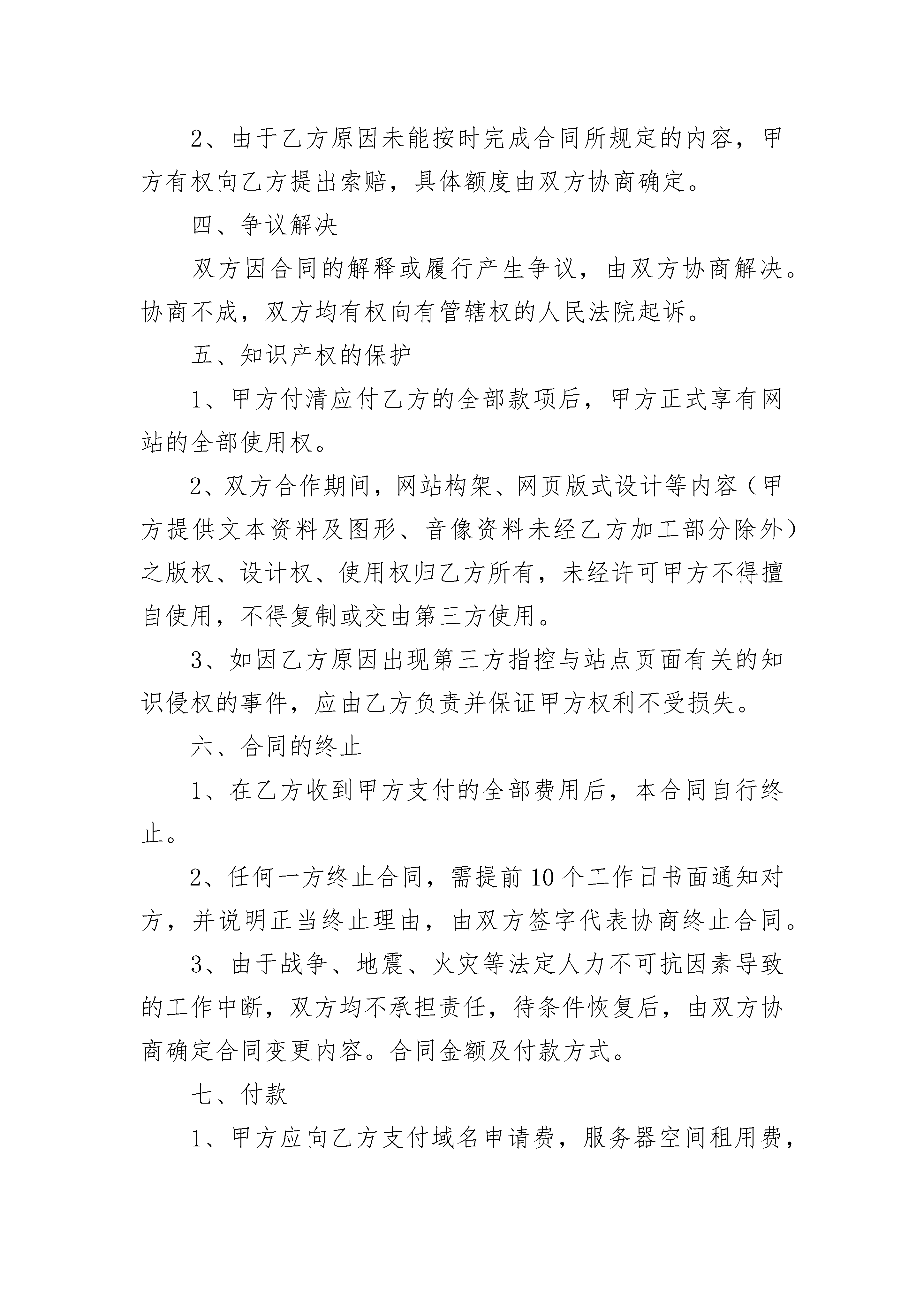 2、由于乙方原因未能按时完成合同所规定的内容，甲方有权向乙方提出索赔，具体额度由双方协商确定。

四、争议解决

双方因合同的解释或履行产生争议，由双方协商解决。协商不成，双方均有权向有管辖权的人民法院起诉。

五、知识产权的保护

1、甲方付清应付乙方的全部款项后，甲方正式享有网站的全部使用权。

2、双方合作期间，网站构架、网页版式设计等内容（甲方提供文本资料及图形、音像资料未经乙方加工部分除外）之版权、设计权、使用权归乙方所有，未经许可甲方不得擅自使用，不得复制或交由第三方使用。

3、如因乙方原因出现第三方指控与站点页面有关的知识侵权的事件，应由乙方负责并保证甲方权利不受损失。

六、合同的终止

1、在乙方收到甲方支付的全部费用后，本合同自行终止。

2、任何一方终止合同，需提前10个工作日书面通知对方，并说明正当终止理由，由双方签字代表协商终止合同。

3、由于战争、地震、火灾等法定人力不可抗因素导致的工作中断，双方均不承担责任，待条件恢复后，由双方协商确定合同变更内容。合同金额及付款方式。

七、付款

1、甲方应向乙方支付域名申请费，服务器空间租用费，